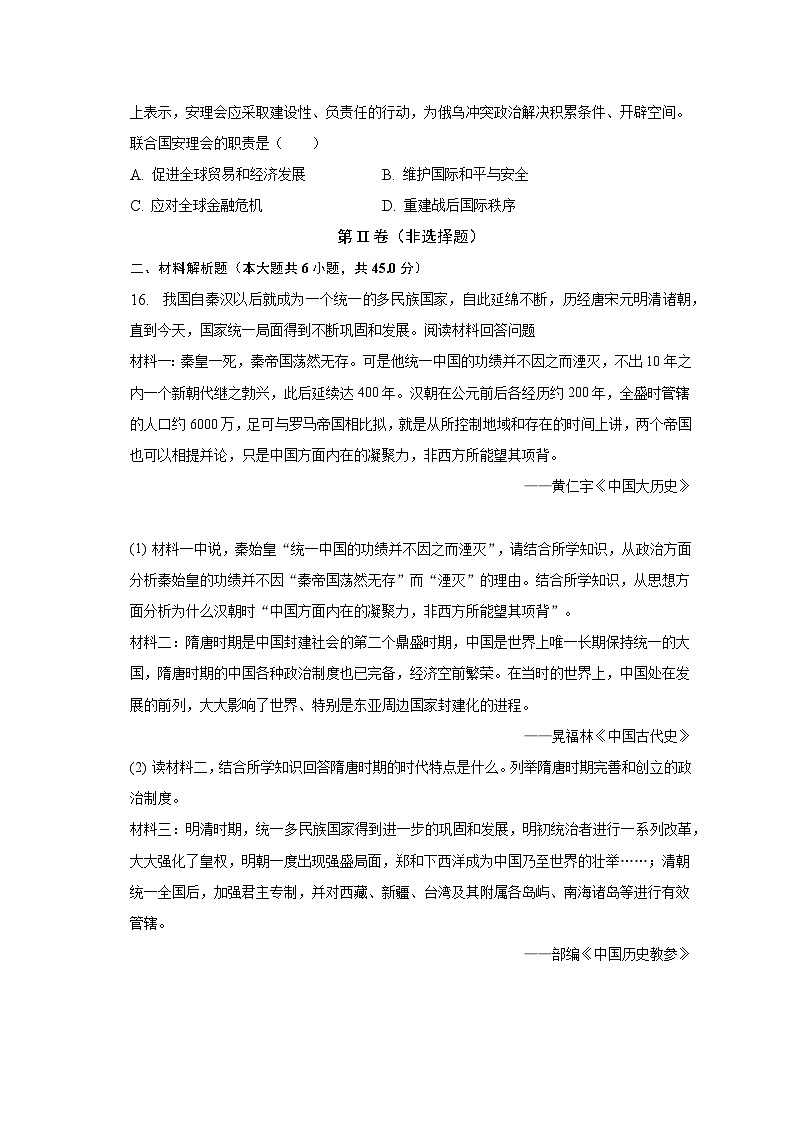 上表示，安理会应采取建设性、负责任的行动，为俄乌冲突政治解决积累条件、开辟空间。联合国安理会的职责是（　　）

A. 促进全球贸易和经济发展　　B. 维护国际和平与安全

C. 应对全球金融危机　　D. 重建战后国际秩序

第 II 卷（非选择题）

二、材料解析题（本大题共 6 小题，共 45.0 分）

16. 我国自秦汉以后就成为一个统一的多民族国家，自此延绵不断，历经唐宋元明清诸朝，直到今天，国家统一局面得到不断巩固和发展。阅读材料回答问题

材料一：秦皇一死，秦帝国荡然无存。可是他统一中国的功绩并不因之而湮灭，不出 10 年之内一个新朝代继之勃兴，此后延续达 400 年。汉朝在公元前后各经历约 200 年，全盛时管辖的人口约 6000 万，足可与罗马帝国相比拟，就是从所控制地域和存在的时间上讲，两个帝国也可以相提并论，只是中国方面内在的凝聚力，非西方所能望其项背。

——黄仁宇《中国大历史》

(1) 材料一中说，秦始皇“统一中国的功绩并不因之而湮灭”，请结合所学知识，从政治方面分析秦始皇的功绩并不因“秦帝国荡然无存”而“湮灭”的理由。结合所学知识，从思想方面分析为什么汉朝时“中国方面内在的凝聚力，非西方所能望其项背”。

材料二：隋唐时期是中国封建社会的第二个鼎盛时期，中国是世界上唯一长期保持统一的大国，隋唐时期的中国各种政治制度也已完备，经济空前繁荣。在当时的世界上，中国处在发展的前列，大大影响了世界、特别是东亚周边国家封建化的进程。

——晁福林《中国古代史》

(2) 读材料二，结合所学知识回答隋唐时期的时代特点是什么。列举隋唐时期完善和创立的政治制度。

材料三：明清时期，统一多民族国家得到进一步的巩固和发展，明初统治者进行一系列改革，大大强化了皇权，明朝一度出现强盛局面，郑和下西洋成为中国乃至世界的壮举……；清朝统一全国后，加强君主专制，并对西藏、新疆、台湾及其附属各岛屿、南海诸岛等进行有效管辖。

——部编《中国历史教参》